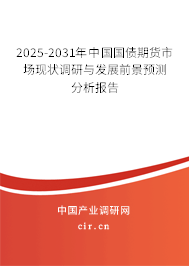 2025-2031年中国国债期货市场现状调研与发展前景预测分析报告

中国产业调研网

cir.cn